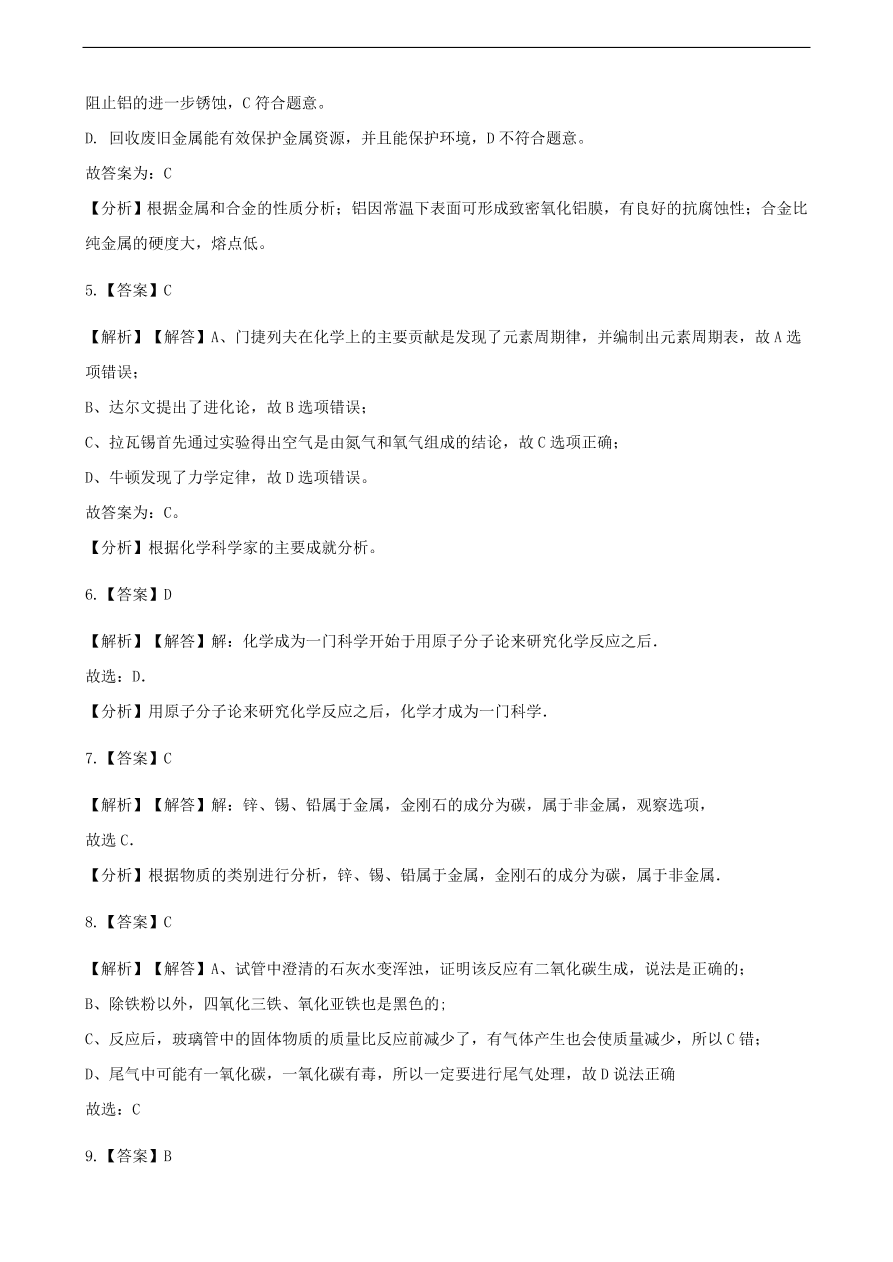 阻止铝的进一步锈蚀，C 符合题意。

D. 回收废旧金属能有效保护金属资源，并且能保护环境，D 不符合题意。

故答案为：C

【分析】根据金属和合金的性质分析；铝因常温下表面可形成致密氧化铝膜，有良好的抗腐蚀性；合金比纯金属的硬度大，熔点低。

5.【答案】C

【解析】【解答】A、门捷列夫在化学上的主要贡献是发现了元素周期律，并编制出元素周期表，故 A 选项错误；

B、达尔文提出了进化论，故 B 选项错误；

C、拉瓦锡首先通过实验得出空气是由氮气和氧气组成的结论，故 C 选项正确；

D、牛顿发现了力学定律，故 D 选项错误。

故答案为：C。

【分析】根据化学科学家的主要成就分析。

6.【答案】D

【解析】【解答】解：化学成为一门科学开始于用原子分子论来研究化学反应之后．

故选：D．

【分析】用原子分子论来研究化学反应之后，化学才成为一门科学．

7.【答案】C

【解析】【解答】解：锌、锡、铅属于金属，金刚石的成分为碳，属于非金属，观察选项，

故选 C．

【分析】根据物质的类别进行分析，锌、锡、铅属于金属，金刚石的成分为碳，属于非金属．

8.【答案】C

【解析】【解答】A、试管中澄清的石灰水变浑浊，证明该反应有二氧化碳生成，说法是正确的；

B、除铁粉以外，四氧化三铁、氧化亚铁也是黑色的；

C、反应后，玻璃管中的固体物质的质量比反应前减少了，有气体产生也会使质量减少，所以 C 错；

D、尾气中可能有一氧化碳，一氧化碳有毒，所以一定要进行尾气处理，故 D 说法正确

故选：C

9.【答案】B